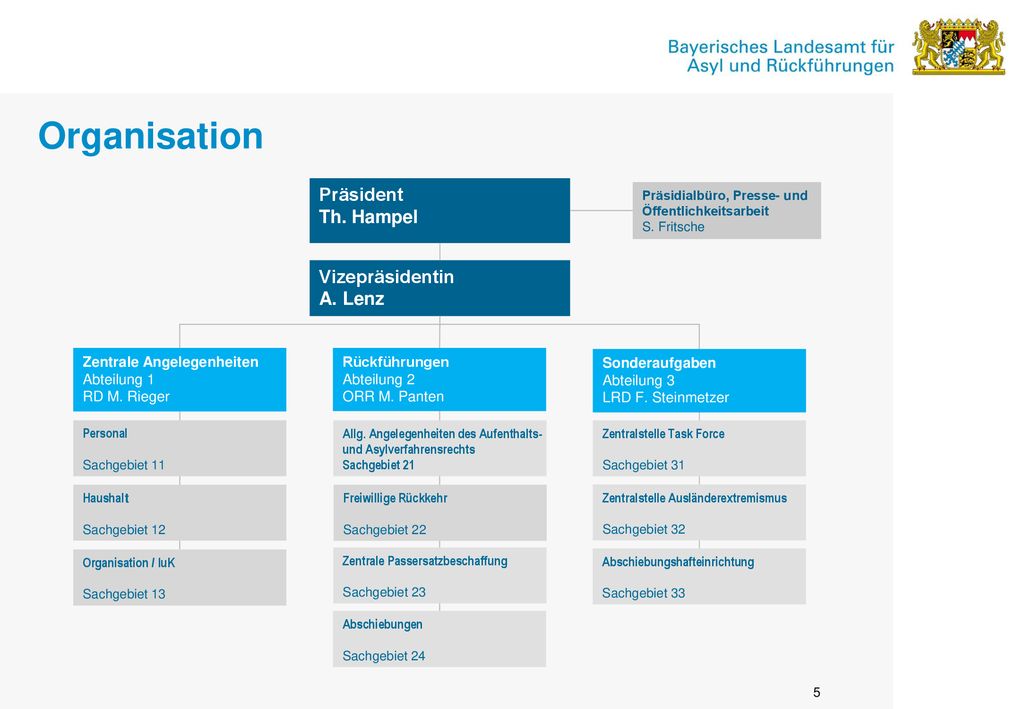 Bayerisches Landesamt für Asyl und Rückführungen

Organisation

Präsident
Th. Hampel

Präsidialbüro, Presse- und Öffentlichkeitsarbeit
S. Fritsche

Vizepräsidentin
A. Lenz

Zentrale Angelegenheiten
Abteilung 1
RD M. Rieger

Personal
Sachgebiet 11

Haushalt
Sachgebiet 12

Organisation / IuK
Sachgebiet 13

Rückführungen
Abteilung 2
ORR M. Panten

Allg. Angelegenheiten des Aufenthalts- und Asylverfahrensrechts
Sachgebiet 21

Freiwillige Rückkehr
Sachgebiet 22

Zentrale Passersatzbeschaffung
Sachgebiet 23

Abschiebungen
Sachgebiet 24

Sonderaufgaben
Abteilung 3
LRD F. Steinmetzer

Zentralstelle Task Force
Sachgebiet 31

Zentralstelle Ausländerextremismus
Sachgebiet 32

Abschiebungshafteinrichtung
Sachgebiet 33

5